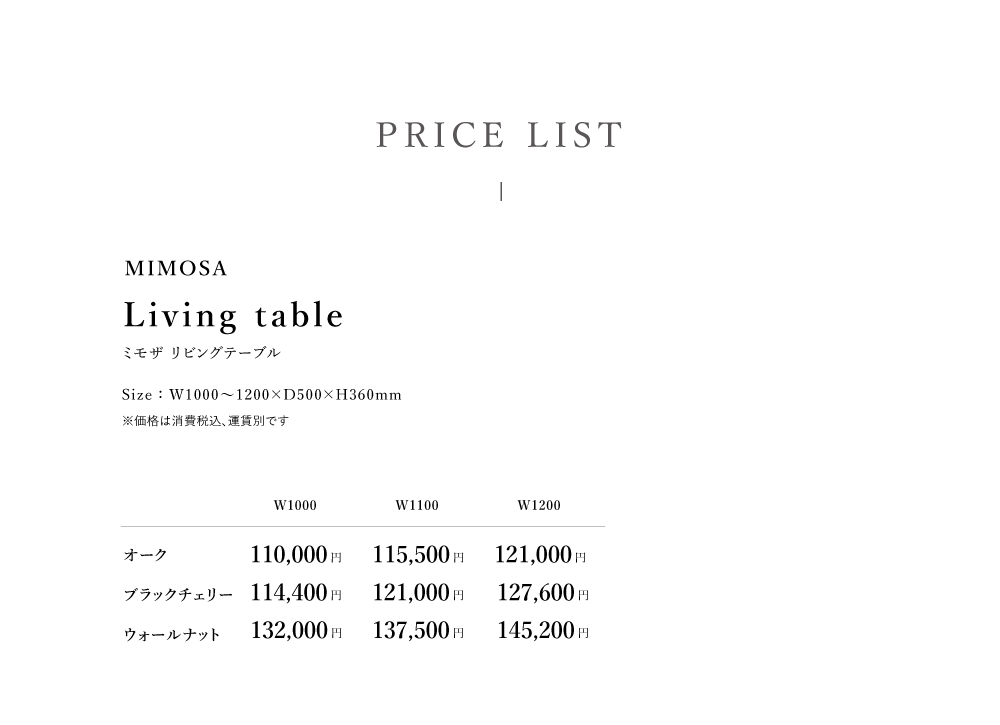 PRICE LIST

MIMOSA

Living table

ミモザ リビングテーブル

Size：W1000～1200×D500×H360mm

※価格は消費税込、運賃別です

|  | W1000 | W1100 | W1200 |
|---|---|---|---|
| オーク | 110,000円 | 115,500円 | 121,000円 |
| ブラックチェリー | 114,400円 | 121,000円 | 127,600円 |
| ウォールナット | 132,000円 | 137,500円 | 145,200円 |